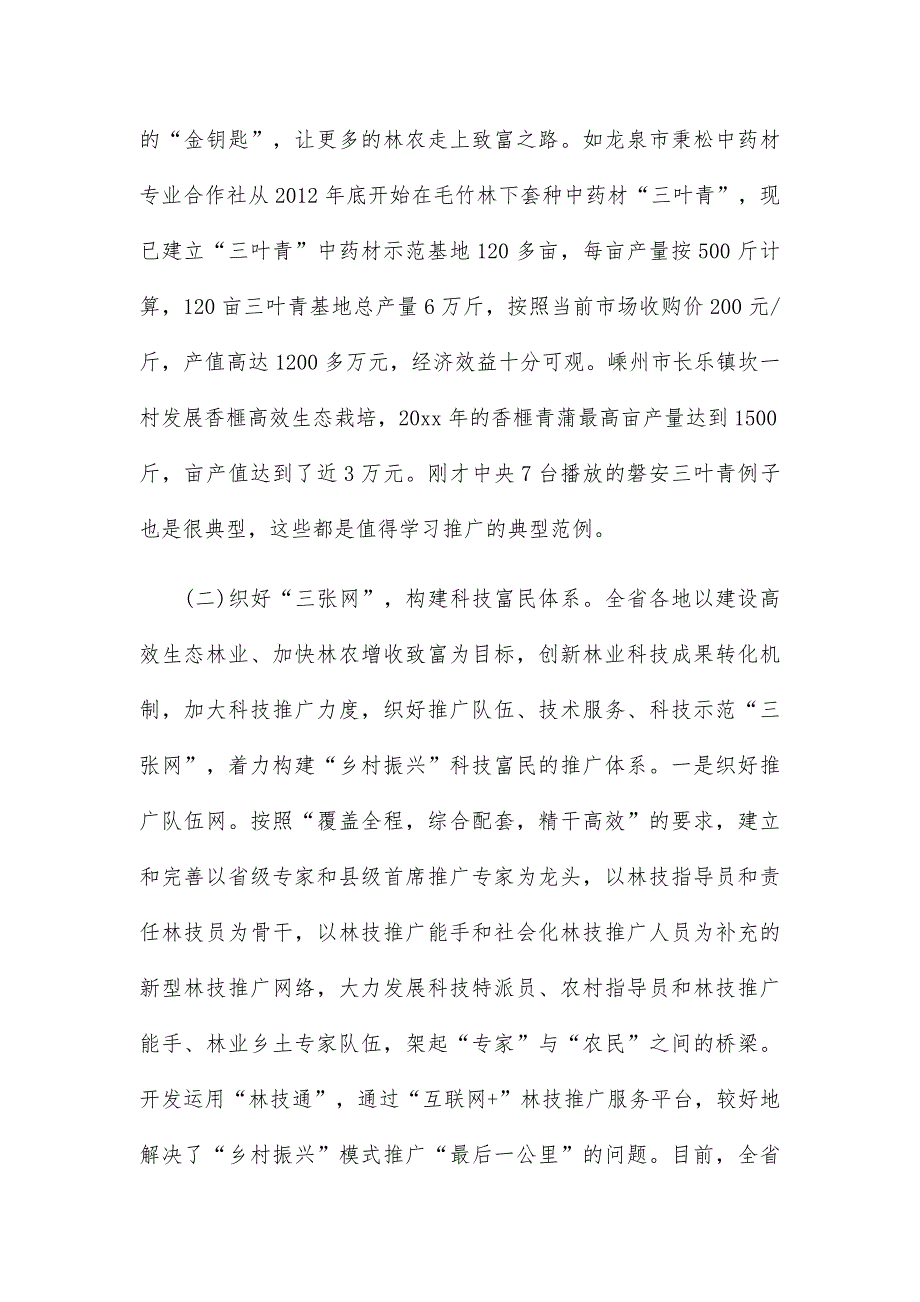 的“金钥匙”，让更多的林农走上致富之路。如龙泉市秉松中药材专业合作社从2012年底开始在毛竹林下套种中药材“三叶青”，现已建立“三叶青”中药材示范基地120多亩，每亩产量按500斤计算，120亩三叶青基地总产量6万斤，按照当前市场收购价200元/斤，产值高达1200多万元，经济效益十分可观。嵊州市长乐镇坎一村发展香榧高效生态栽培，20xx年的香榧青蒲最高亩产量达到1500斤，亩产值达到了近3万元。刚才中央7台播放的磐安三叶青例子也是很典型，这些都是值得学习推广的典型范例。

(二)织好“三张网”，构建科技富民体系。全省各地以建设高效生态林业、加快林农增收致富为目标，创新林业科技成果转化机制，加大科技推广力度，织好推广队伍、技术服务、科技示范“三张网”，着力构建“乡村振兴”科技富民的推广体系。一是织好推广队伍网。按照“覆盖全程，综合配套，精干高效”的要求，建立和完善以省级专家和县级首席推广专家为龙头，以林技指导员和责任林技员为骨干，以林技推广能手和社会化林技推广人员为补充的新型林技推广网络，大力发展科技特派员、农村指导员和林技推广能手、林业乡土专家队伍，架起“专家”与“农民”之间的桥梁。开发运用“林技通”，通过“互联网+”林技推广服务平台，较好地解决了“乡村振兴”模式推广“最后一公里”的问题。目前，全省